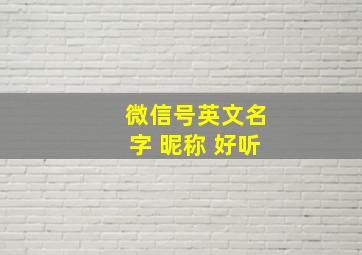 微信号英文名字 昵称 好听